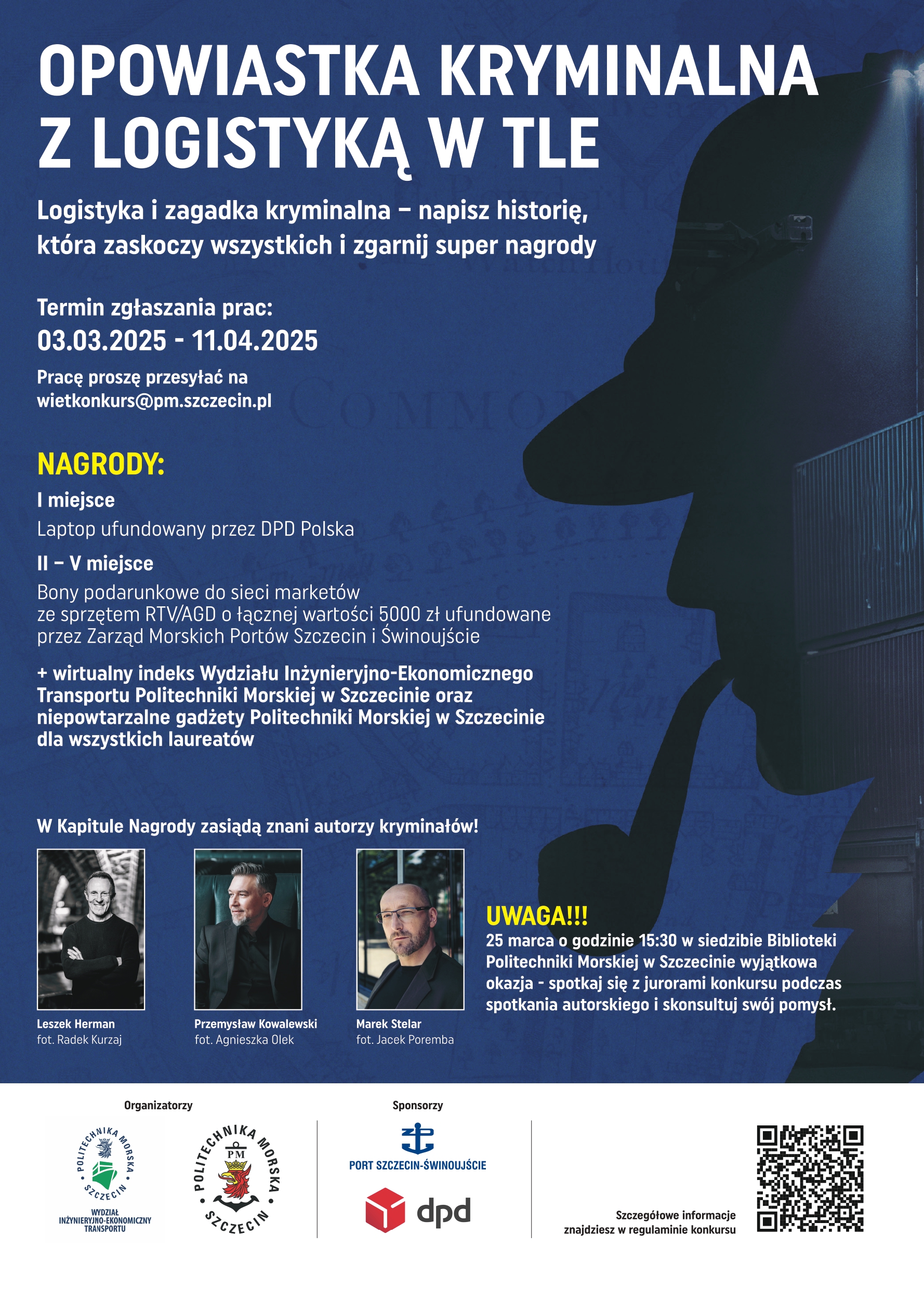 OPOWIASTKA KRYMINALNA Z LOGISTYKĄ W TLE

Logistyka i zagadka kryminalna – napisz historię, która zaskoczy wszystkich i zgarnij super nagrody

Termin zgłaszania prac:
03.03.2025 - 11.04.2025

Pracę proszę przesyłać na wietkonkurs@pm.szczecin.pl

NAGRODY:

I miejsce
Laptop ufundowany przez DPD Polska

II – V miejsce
Bony podarunkowe do sieci marketów ze sprzętem RTV/AGD o łącznej wartości 5000 zł ufundowane przez Zarząd Morskich Portów Szczecin i Świnoujście

+ wirtualny indeks Wydziału Inżynieryjno-Ekonomicznego Transportu Politechniki Morskiej w Szczecinie oraz niepowtarzalne gadżety Politechniki Morskiej w Szczecinie dla wszystkich laureatów

W Kapitule Nagrody zasiądą znani autorzy kryminałów!

Leszek Herman
fot. Radek Kurzaj

Przemysław Kowalewski
fot. Agnieszka Olek

Marek Stelar
fot. Jacek Poremba

UWAGA!!!
25 marca o godzinie 15:30 w siedzibie Biblioteki Politechniki Morskiej w Szczecinie wyjątkowa okazja - spotkaj się z jurorami konkursu podczas spotkania autorskiego i skonsultuj swój pomysł.

Organizatorzy

POLITECHNIKA MORSKA SZCZECIN
WYDZIAŁ INŻYNIERYJNO-EKONOMICZNY TRANSPORTU

POLITECHNIKA MORSKA PM SZCZECIN

Sponsorzy

PORT SZCZECIN-ŚWINOUJŚCIE

dpd

Szczegółowe informacje znajdziesz w regulaminie konkursu